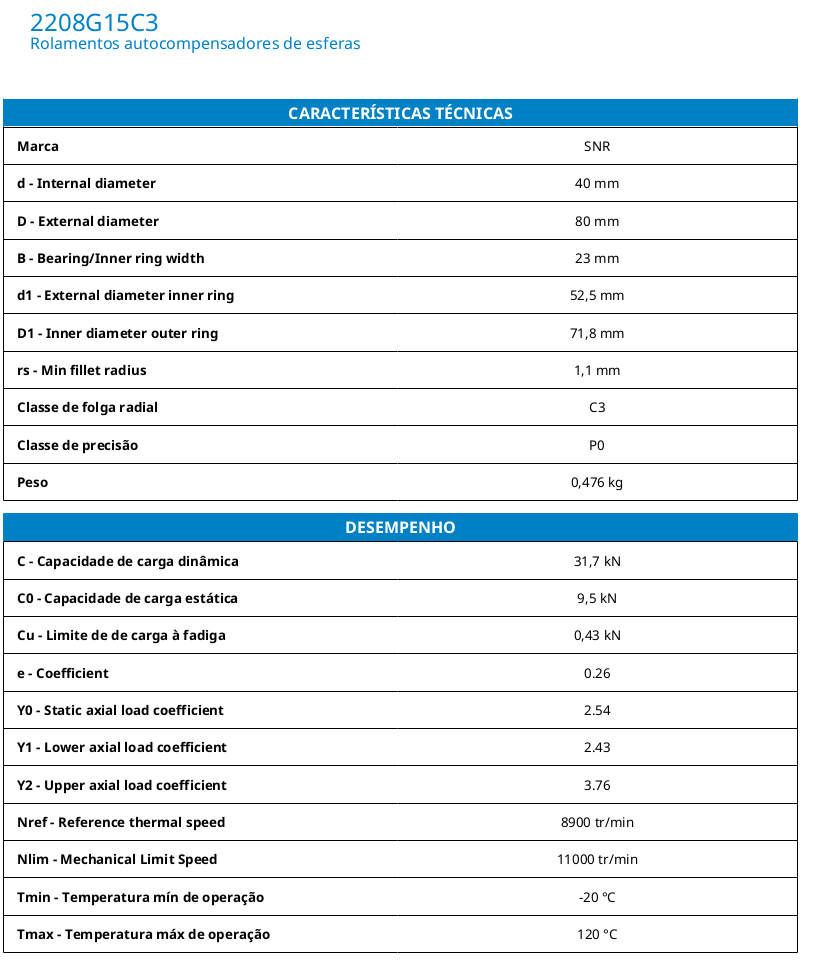 2208G15C3
Rolamentos autocompensadores de esferas

| CARACTERÍSTICAS TÉCNICAS | |
|---|---|
| Marca | SNR |
| d - Internal diameter | 40 mm |
| D - External diameter | 80 mm |
| B - Bearing/Inner ring width | 23 mm |
| d1 - External diameter inner ring | 52,5 mm |
| D1 - Inner diameter outer ring | 71,8 mm |
| rs - Min fillet radius | 1,1 mm |
| Classe de folga radial | C3 |
| Classe de precisão | P0 |
| Peso | 0,476 kg |

| DESEMPENHO | |
|---|---|
| C - Capacidade de carga dinâmica | 31,7 kN |
| C0 - Capacidade de carga estática | 9,5 kN |
| Cu - Limite de de carga à fadiga | 0,43 kN |
| e - Coefficient | 0.26 |
| Y0 - Static axial load coefficient | 2.54 |
| Y1 - Lower axial load coefficient | 2.43 |
| Y2 - Upper axial load coefficient | 3.76 |
| Nref - Reference thermal speed | 8900 tr/min |
| Nlim - Mechanical Limit Speed | 11000 tr/min |
| Tmin - Temperatura mín de operação | -20 °C |
| Tmax - Temperatura máx de operação | 120 °C |